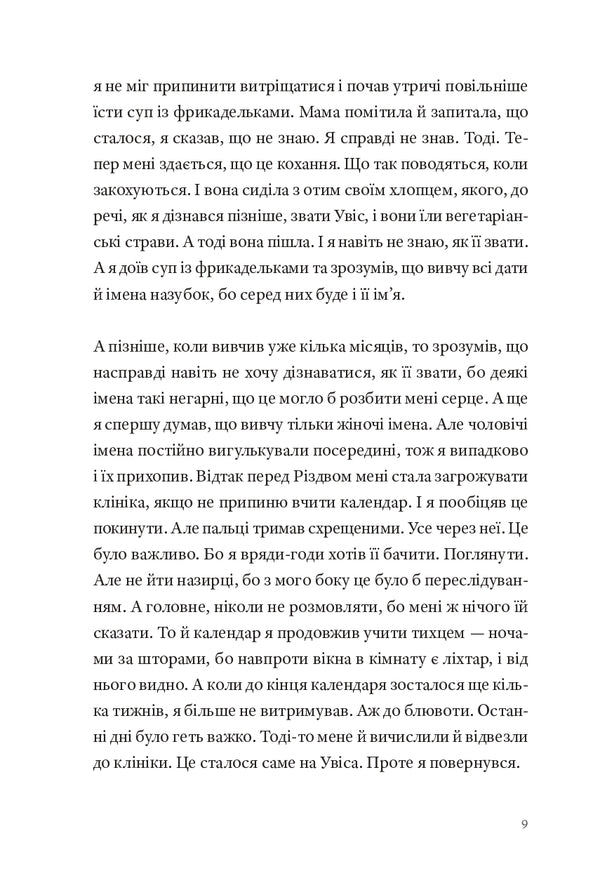 я не міг припинити витріщатися і почав утричі повільніше їсти суп із фрикадельками. Мама помітила й запитала, що сталося, я сказав, що не знаю. Я справді не знав. Тоді. Тепер мені здається, що це кохання. Що так поводяться, коли закохуються. І вона сиділа з отим своїм хлопцем, якого, до речі, як я дізнався пізніше, звати Увіс, і вони їли вегетаріанські страви. А тоді вона пішла. І я навіть не знаю, як її звати. А я доїв суп із фрикадельками та зрозумів, що вивчу всі дати й імена назубок, бо серед них буде і її ім'я.

А пізніше, коли вивчив уже кілька місяців, то зрозумів, що насправді навіть не хочу дізнаватися, як її звати, бо деякі імена такі негарні, що це могло б розбити мені серце. А ще я спершу думав, що вивчу тільки жіночі імена. Але чоловічі імена постійно вигулькували посередині, тож я випадково і їх прихопив. Відтак перед Різдвом мені стала загрожувати клініка, якщо не припиню вчити календар. І я пообіцяв це покинути. Але пальці тримав схрещеними. Усе через неї. Це було важливо. Бо я вряди-годи хотів її бачити. Поглянути. Але не йти назирці, бо з мого боку це було б переслідуванням. А головне, ніколи не розмовляти, бо мені ж нічого їй сказати. То й календар я продовжив учити тихцем — ночами за шторами, бо навпроти вікна в кімнату є ліхтар, і від нього видно. А коли до кінця календаря зосталося ще кілька тижнів, я більше не витримував. Аж до блювоти. Останні дні було геть важко. Тоді-то мене й вичислили й відвезли до клініки. Це сталося саме на Увіса. Проте я повернувся.

9